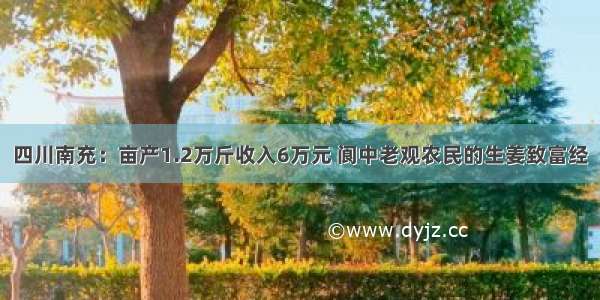 四川南充：亩产1.2万斤收入6万元 阆中老观农民的生姜致富经

©www.dyjz.cc